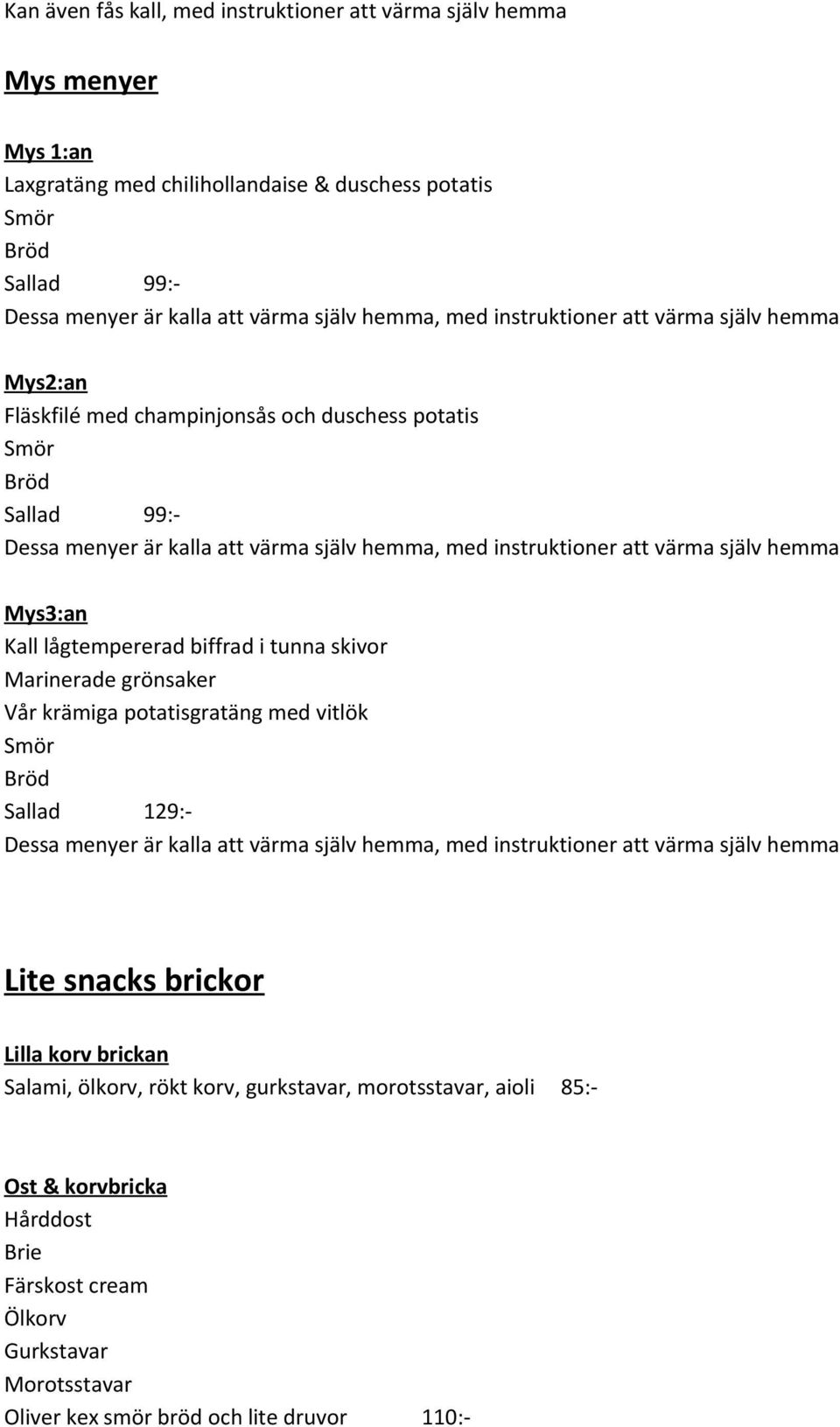 Kan även fås kall, med instruktioner att värma själv hemma

Mys menyer

Mys 1:an
Laxgratäng med chilihollandaise & duschess potatis
Smör
Bröd
Sallad 99:-
Dessa menyer är kalla att värma själv hemma, med instruktioner att värma själv hemma

Mys2:an
Fläskfilé med champinjonsås och duschess potatis
Smör
Bröd
Sallad 99:-
Dessa menyer är kalla att värma själv hemma, med instruktioner att värma själv hemma

Mys3:an
Kall lågtempererad biffrad i tunna skivor
Marinerade grönsaker
Vår krämiga potatisgratäng med vitlök
Smör
Bröd
Sallad 129:-
Dessa menyer är kalla att värma själv hemma, med instruktioner att värma själv hemma

Lite snacks brickor

Lilla korv brickan
Salami, ölkorv, rökt korv, gurkstavar, morotsstavar, aioli 85:-

Ost & korvbricka
Hårddost
Brie
Färskost cream
Ölkorv
Gurkstavar
Morotsstavar
Oliver kex smör bröd och lite druvor 110:-